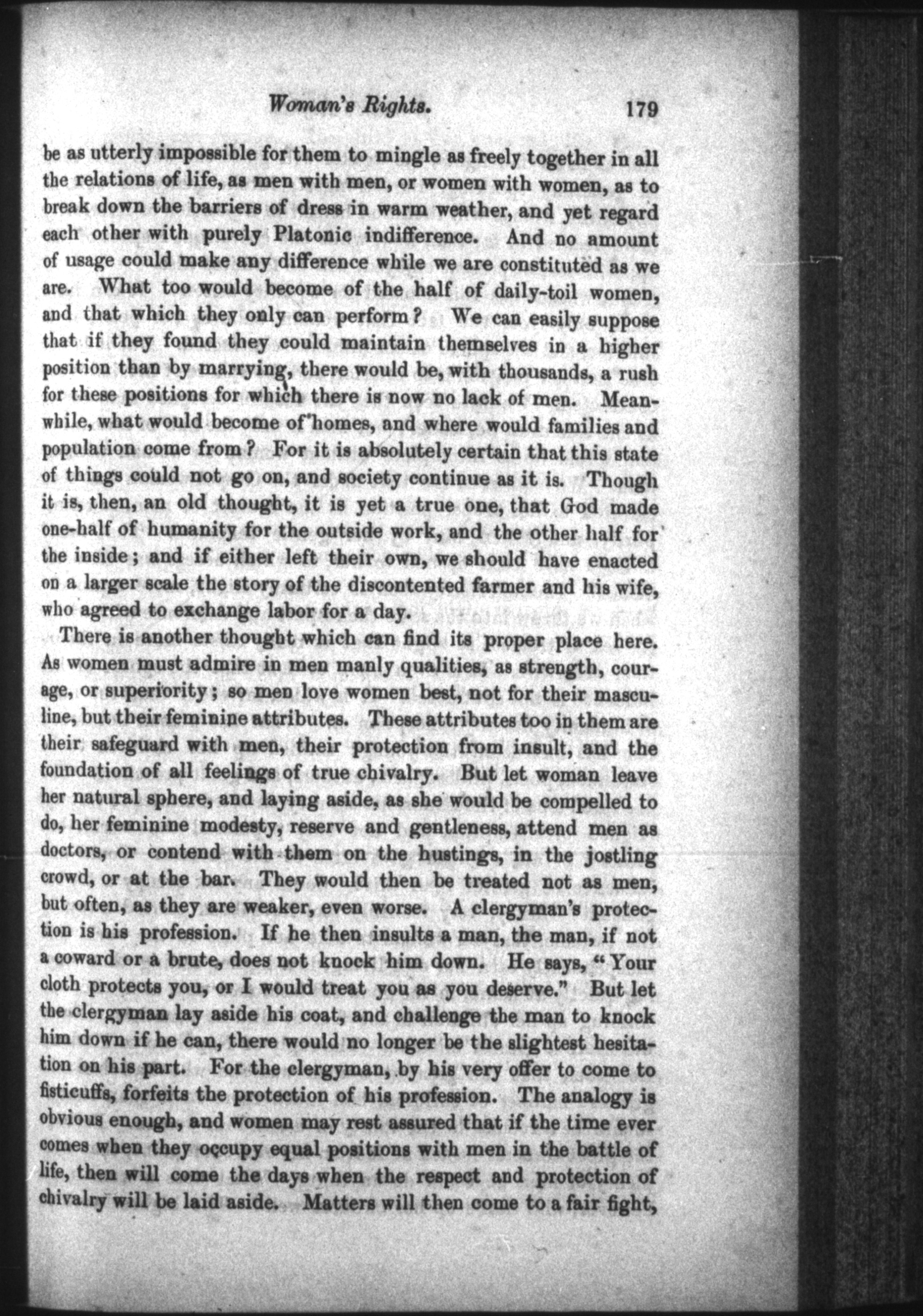 Woman's Rights. 179

be as utterly impossible for them to mingle as freely together in all the relations of life, as men with men, or women with women, as to break down the barriers of dress in warm weather, and yet regard each other with purely Platonic indifference. And no amount of usage could make any difference while we are constituted as we are. What too would become of the half of daily-toil women, and that which they only can perform? We can easily suppose that if they found they could maintain themselves in a higher position than by marrying, there would be, with thousands, a rush for these positions for which there is now no lack of men. Meanwhile, what would become of homes, and where would families and population come from? For it is absolutely certain that this state of things could not go on, and society continue as it is. Though it is, then, an old thought, it is yet a true one, that God made one-half of humanity for the outside work, and the other half for the inside; and if either left their own, we should have enacted on a larger scale the story of the discontented farmer and his wife, who agreed to exchange labor for a day.

There is another thought which can find its proper place here. As women must admire in men manly qualities, as strength, courage, or superiority; so men love women best, not for their masculine, but their feminine attributes. These attributes too in them are their safeguard with men, their protection from insult, and the foundation of all feelings of true chivalry. But let woman leave her natural sphere, and laying aside, as she would be compelled to do, her feminine modesty, reserve and gentleness, attend men as doctors, or contend with them on the hustings, in the jostling crowd, or at the bar. They would then be treated not as men, but often, as they are weaker, even worse. A clergyman's protection is his profession. If he then insults a man, the man, if not a coward or a brute, does not knock him down. He says, "Your cloth protects you, or I would treat you as you deserve." But let the clergyman lay aside his coat, and challenge the man to knock him down if he can, there would no longer be the slightest hesitation on his part. For the clergyman, by his very offer to come to fisticuffs, forfeits the protection of his profession. The analogy is obvious enough, and women may rest assured that if the time ever comes when they occupy equal positions with men in the battle of life, then will come the days when the respect and protection of chivalry will be laid aside. Matters will then come to a fair fight,